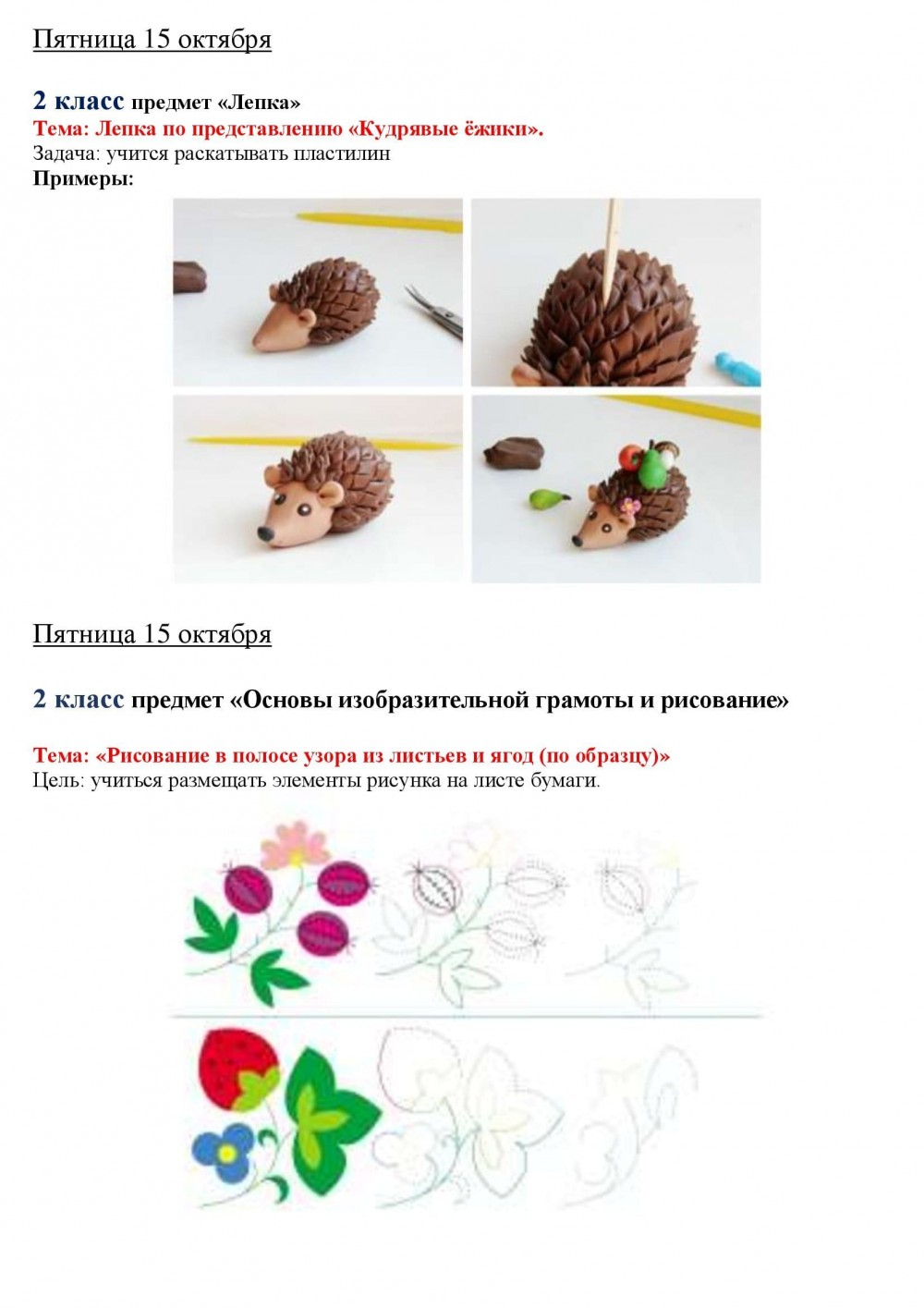 Пятница 15 октября

2 класс предмет «Лепка»
Тема: Лепка по представлению «Кудрявые ёжики».
Задача: учится раскатывать пластилин
Примеры:

Пятница 15 октября

2 класс предмет «Основы изобразительной грамоты и рисование»

Тема: «Рисование в полосе узора из листьев и ягод (по образцу)»
Цель: учиться размещать элементы рисунка на листе бумаги.